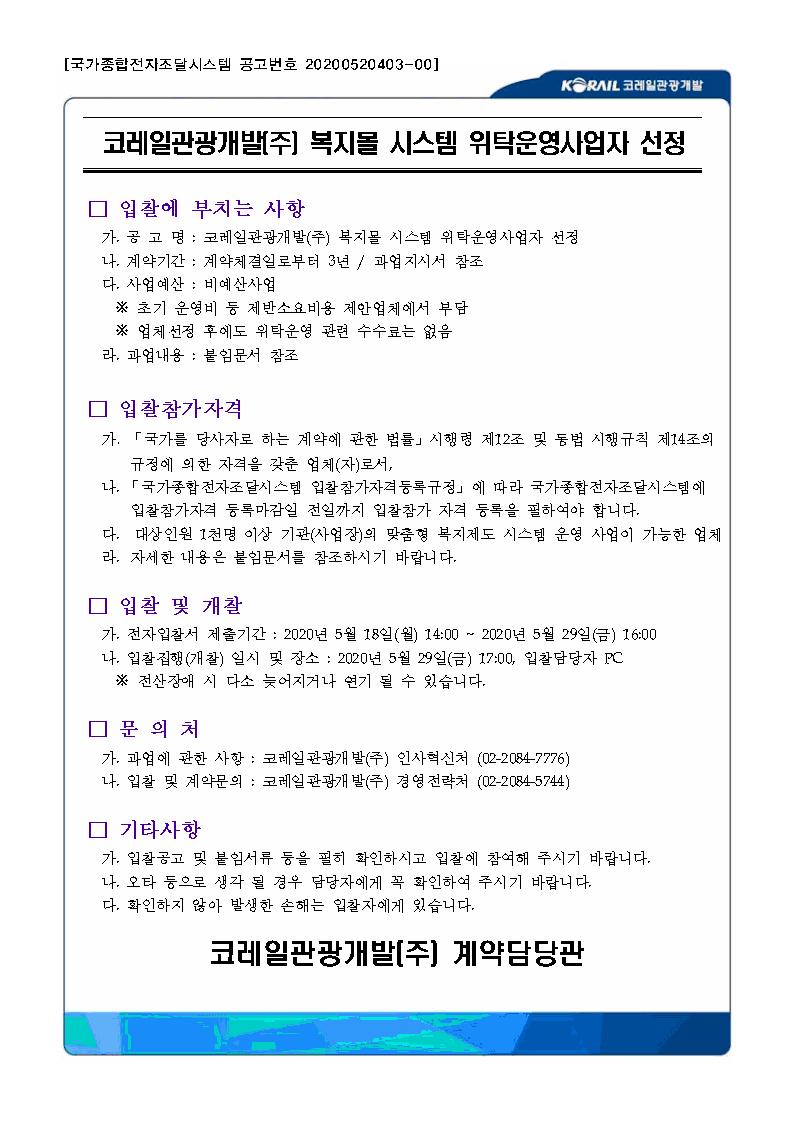 [국가종합전자조달시스템 공고번호 20200520403-00]

KORAIL 코레일관광개발

코레일관광개발(주) 복지몰 시스템 위탁운영사업자 선정

□ 입찰에 부치는 사항

가. 공 고 명 : 코레일관광개발(주) 복지몰 시스템 위탁운영사업자 선정
나. 계약기간 : 계약체결일로부터 3년 / 과업지시서 참조
다. 사업예산 : 비예산사업
※ 초기 운영비 등 제반소요비용 제안업체에서 부담
※ 업체선정 후에도 위탁운영 관련 수수료는 없음
라. 과업내용 : 붙임문서 참조

□ 입찰참가자격

가. 「국가를 당사자로 하는 계약에 관한 법률」시행령 제12조 및 동법 시행규칙 제14조의 규정에 의한 자격을 갖춘 업체(자)로서,
나. 「국가종합전자조달시스템 입찰참가자격등록규정」에 따라 국가종합전자조달시스템에 입찰참가자격 등록마감일 전일까지 입찰참가 자격 등록을 필하여야 합니다.
다. 대상인원 1천명 이상 기관(사업장)의 맞춤형 복지제도 시스템 운영 사업이 가능한 업체
라. 자세한 내용은 붙임문서를 참조하시기 바랍니다.

□ 입찰 및 개찰

가. 전자입찰서 제출기간 : 2020년 5월 18일(월) 14:00 ~ 2020년 5월 29일(금) 16:00
나. 입찰집행(개찰) 일시 및 장소 : 2020년 5월 29일(금) 17:00, 입찰담당자 PC
※ 전산장애 시 다소 늦어지거나 연기 될 수 있습니다.

□ 문 의 처

가. 과업에 관한 사항 : 코레일관광개발(주) 인사혁신처 (02-2084-7776)
나. 입찰 및 계약문의 : 코레일관광개발(주) 경영전략처 (02-2084-5744)

□ 기타사항

가. 입찰공고 및 붙임서류 등을 필히 확인하시고 입찰에 참여해 주시기 바랍니다.
나. 오타 등으로 생각 될 경우 담당자에게 꼭 확인하여 주시기 바랍니다.
다. 확인하지 않아 발생한 손해는 입찰자에게 있습니다.

코레일관광개발(주) 계약담당관